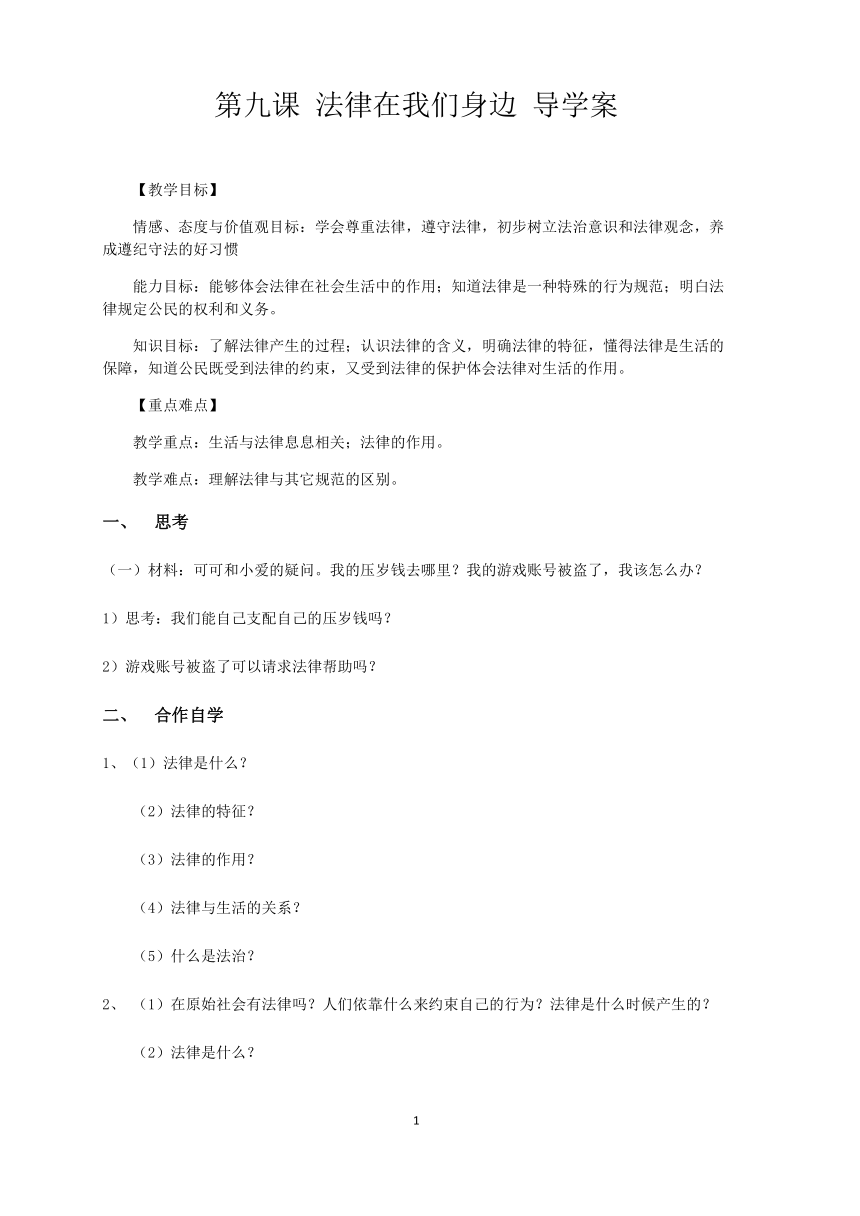 第九课 法律在我们身边 导学案

【教学目标】

情感、态度与价值观目标：学会尊重法律，遵守法律，初步树立法治意识和法律观念，养成遵纪守法的好习惯

能力目标：能够体会法律在社会生活中的作用；知道法律是一种特殊的行为规范；明白法律规定公民的权利和义务。

知识目标：了解法律产生的过程；认识法律的含义，明确法律的特征，懂得法律是生活的保障，知道公民既受到法律的约束，又受到法律的保护体会法律对生活的作用。

【重点难点】

教学重点：生活与法律息息相关；法律的作用。

教学难点：理解法律与其它规范的区别。

一、 思考

（一）材料：可可和小爱的疑问。我的压岁钱去哪里？我的游戏账号被盗了，我该怎么办？

1）思考：我们能自己支配自己的压岁钱吗？

2）游戏账号被盗了可以请求法律帮助吗？

二、 合作自学

1、（1）法律是什么？

（2）法律的特征？

（3）法律的作用？

（4）法律与生活的关系？

（5）什么是法治？

2、 （1）在原始社会有法律吗？人们依靠什么来约束自己的行为？法律是什么时候产生的？

（2）法律是什么？

1